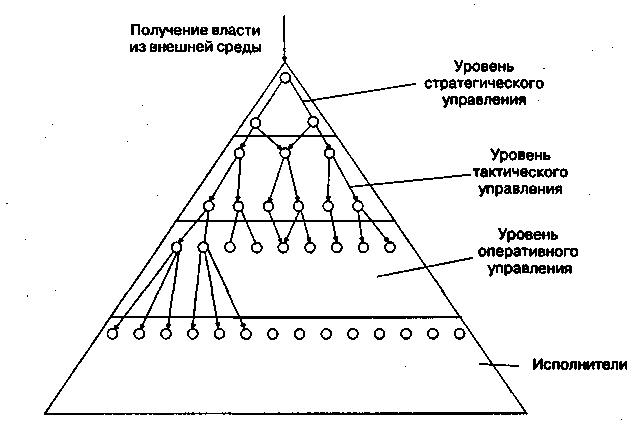 Получение власти из внешней среды

Уровень стратегического управления

Уровень тактического управления

Уровень оперативного управления

Исполнители